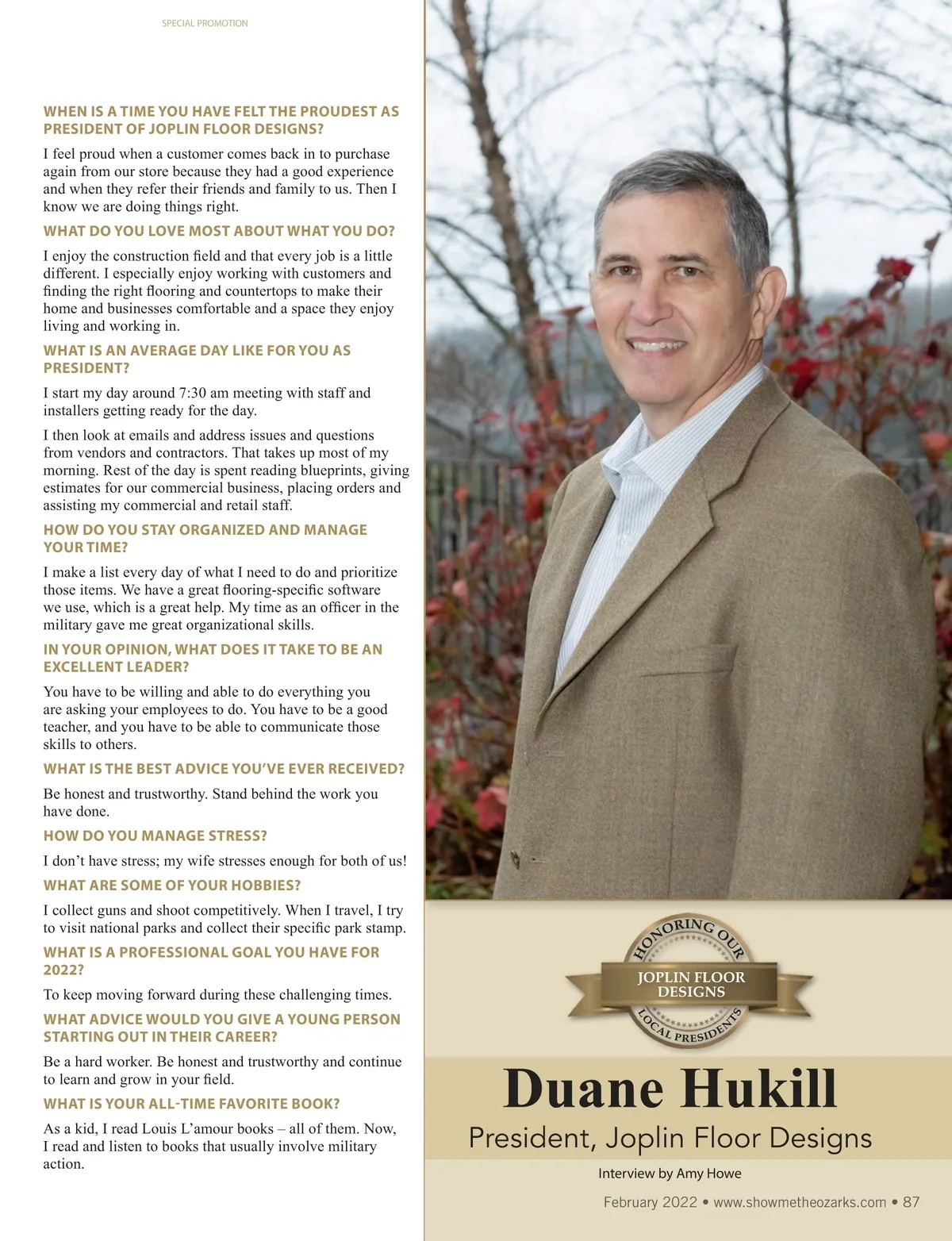 SPECIAL PROMOTION

WHEN IS A TIME YOU HAVE FELT THE PROUDEST AS PRESIDENT OF JOPLIN FLOOR DESIGNS?

I feel proud when a customer comes back in to purchase again from our store because they had a good experience and when they refer their friends and family to us. Then I know we are doing things right.

WHAT DO YOU LOVE MOST ABOUT WHAT YOU DO?

I enjoy the construction field and that every job is a little different. I especially enjoy working with customers and finding the right flooring and countertops to make their home and businesses comfortable and a space they enjoy living and working in.

WHAT IS AN AVERAGE DAY LIKE FOR YOU AS PRESIDENT?

I start my day around 7:30 am meeting with staff and installers getting ready for the day.

I then look at emails and address issues and questions from vendors and contractors. That takes up most of my morning. Rest of the day is spent reading blueprints, giving estimates for our commercial business, placing orders and assisting my commercial and retail staff.

HOW DO YOU STAY ORGANIZED AND MANAGE YOUR TIME?

I make a list every day of what I need to do and prioritize those items. We have a great flooring-specific software we use, which is a great help. My time as an officer in the military gave me great organizational skills.

IN YOUR OPINION, WHAT DOES IT TAKE TO BE AN EXCELLENT LEADER?

You have to be willing and able to do everything you are asking your employees to do. You have to be a good teacher, and you have to be able to communicate those skills to others.

WHAT IS THE BEST ADVICE YOU'VE EVER RECEIVED?

Be honest and trustworthy. Stand behind the work you have done.

HOW DO YOU MANAGE STRESS?

I don't have stress; my wife stresses enough for both of us!

WHAT ARE SOME OF YOUR HOBBIES?

I collect guns and shoot competitively. When I travel, I try to visit national parks and collect their specific park stamp.

WHAT IS A PROFESSIONAL GOAL YOU HAVE FOR 2022?

To keep moving forward during these challenging times.

WHAT ADVICE WOULD YOU GIVE A YOUNG PERSON STARTING OUT IN THEIR CAREER?

Be a hard worker. Be honest and trustworthy and continue to learn and grow in your field.

WHAT IS YOUR ALL-TIME FAVORITE BOOK?

As a kid, I read Louis L'amour books – all of them. Now, I read and listen to books that usually involve military action.

HONORING OUR
JOPLIN FLOOR DESIGNS
LOCAL PRESIDENTS

Duane Hukill
President, Joplin Floor Designs

Interview by Amy Howe

February 2022 • www.showmetheozarks.com • 87